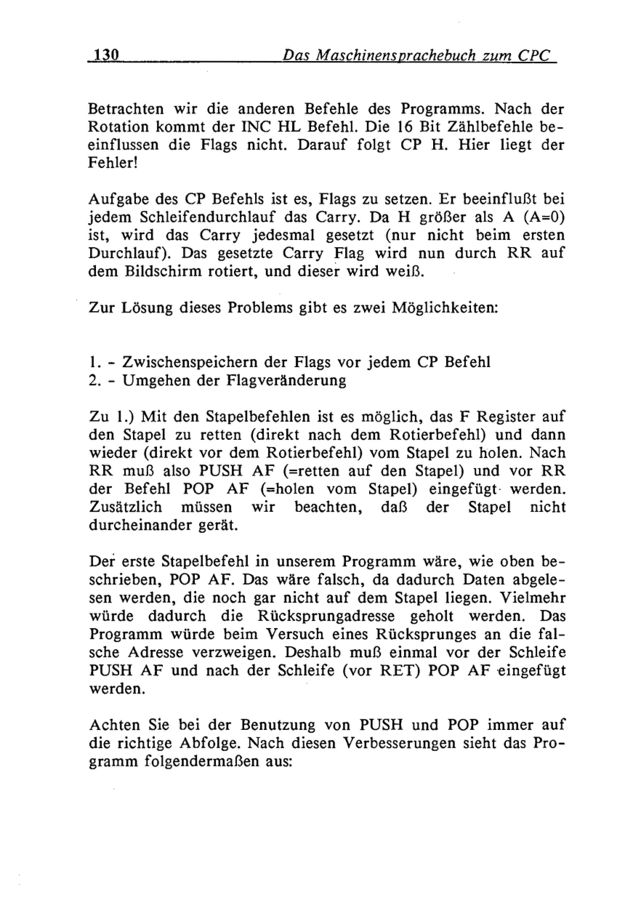 130 Das Maschinensprachebuch zum CPC

Betrachten wir die anderen Befehle des Programms. Nach der Rotation kommt der INC HL Befehl. Die 16 Bit Zählbefehle beeinflussen die Flags nicht. Darauf folgt CP H. Hier liegt der Fehler!

Aufgabe des CP Befehls ist es, Flags zu setzen. Er beeinflußt bei jedem Schleifendurchlauf das Carry. Da H größer als A (A=0) ist, wird das Carry jedesmal gesetzt (nur nicht beim ersten Durchlauf). Das gesetzte Carry Flag wird nun durch RR auf dem Bildschirm rotiert, und dieser wird weiß.

Zur Lösung dieses Problems gibt es zwei Möglichkeiten:

1. - Zwischenspeichern der Flags vor jedem CP Befehl
2. - Umgehen der Flagveränderung

Zu 1.) Mit den Stapelbefehlen ist es möglich, das F Register auf den Stapel zu retten (direkt nach dem Rotierbefehl) und dann wieder (direkt vor dem Rotierbefehl) vom Stapel zu holen. Nach RR muß also PUSH AF (=retten auf den Stapel) und vor RR der Befehl POP AF (=holen vom Stapel) eingefügt werden. Zusätzlich müssen wir beachten, daß der Stapel nicht durcheinander gerät.

Der erste Stapelbefehl in unserem Programm wäre, wie oben beschrieben, POP AF. Das wäre falsch, da dadurch Daten abgelesen werden, die noch gar nicht auf dem Stapel liegen. Vielmehr würde dadurch die Rücksprungadresse geholt werden. Das Programm würde beim Versuch eines Rücksprunges an die falsche Adresse verzweigen. Deshalb muß einmal vor der Schleife PUSH AF und nach der Schleife (vor RET) POP AF eingefügt werden.

Achten Sie bei der Benutzung von PUSH und POP immer auf die richtige Abfolge. Nach diesen Verbesserungen sieht das Programm folgendermaßen aus: